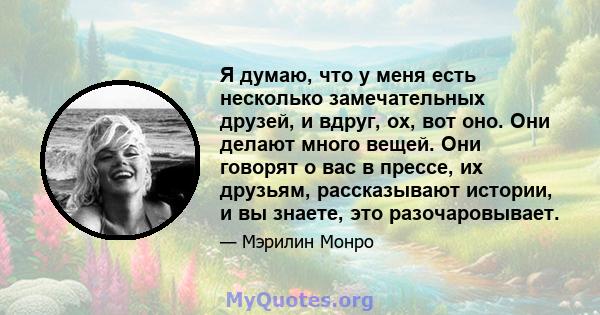 Я думаю, что у меня есть несколько замечательных друзей, и вдруг, ох, вот оно. Они делают много вещей. Они говорят о вас в прессе, их друзьям, рассказывают истории, и вы знаете, это разочаровывает.

— Мэрилин Монро

MyQuotes.org